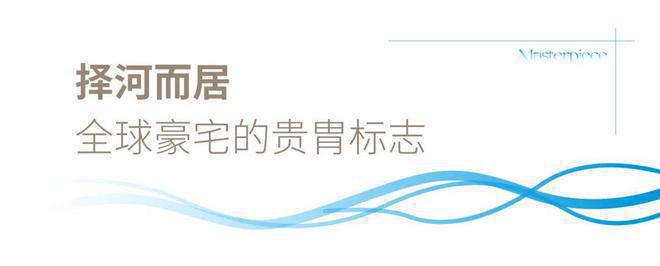 Masterpiece

择河而居

全球豪宅的贵胄标志